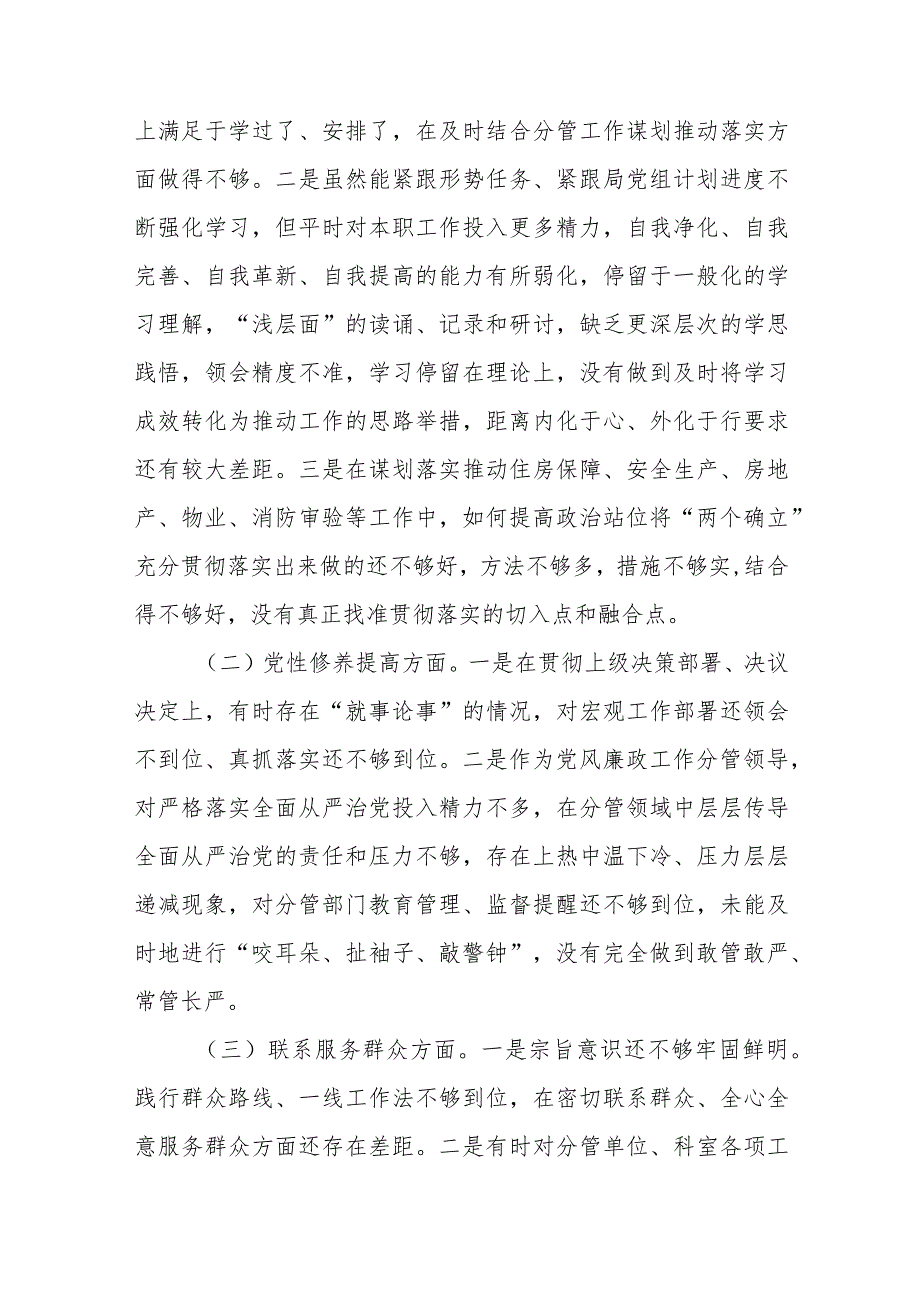 上满足于学过了、安排了，在及时结合分管工作谋划推动落实方面做得不够。二是虽然能紧跟形势任务、紧跟局党组计划进度不断强化学习，但平时对本职工作投入更多精力，自我净化、自我完善、自我革新、自我提高的能力有所弱化，停留于一般化的学习理解，“浅层面”的读诵、记录和研讨，缺乏更深层次的学思践悟，领会精度不准，学习停留在理论上，没有做到及时将学习成效转化为推动工作的思路举措，距离内化于心、外化于行要求还有较大差距。三是在谋划落实推动住房保障、安全生产、房地产、物业、消防审验等工作中，如何提高政治站位将“两个确立”充分贯彻落实出来做的还不够好，方法不够多，措施不够实,结合得不够好，没有真正找准贯彻落实的切入点和融合点。

（二）党性修养提高方面。一是在贯彻上级决策部署、决议决定上，有时存在“就事论事”的情况，对宏观工作部署还领会不到位、真抓落实还不够到位。二是作为党风廉政工作分管领导，对严格落实全面从严治党投入精力不多，在分管领域中层层传导全面从严治党的责任和压力不够，存在上热中温下冷、压力层层递减现象，对分管部门教育管理、监督提醒还不够到位，未能及时地进行“咬耳朵、扯袖子、敲警钟”，没有完全做到敢管敢严、常管长严。

（三）联系服务群众方面。一是宗旨意识还不够牢固鲜明。践行群众路线、一线工作法不够到位，在密切联系群众、全心全意服务群众方面还存在差距。二是有时对分管单位、科室各项工